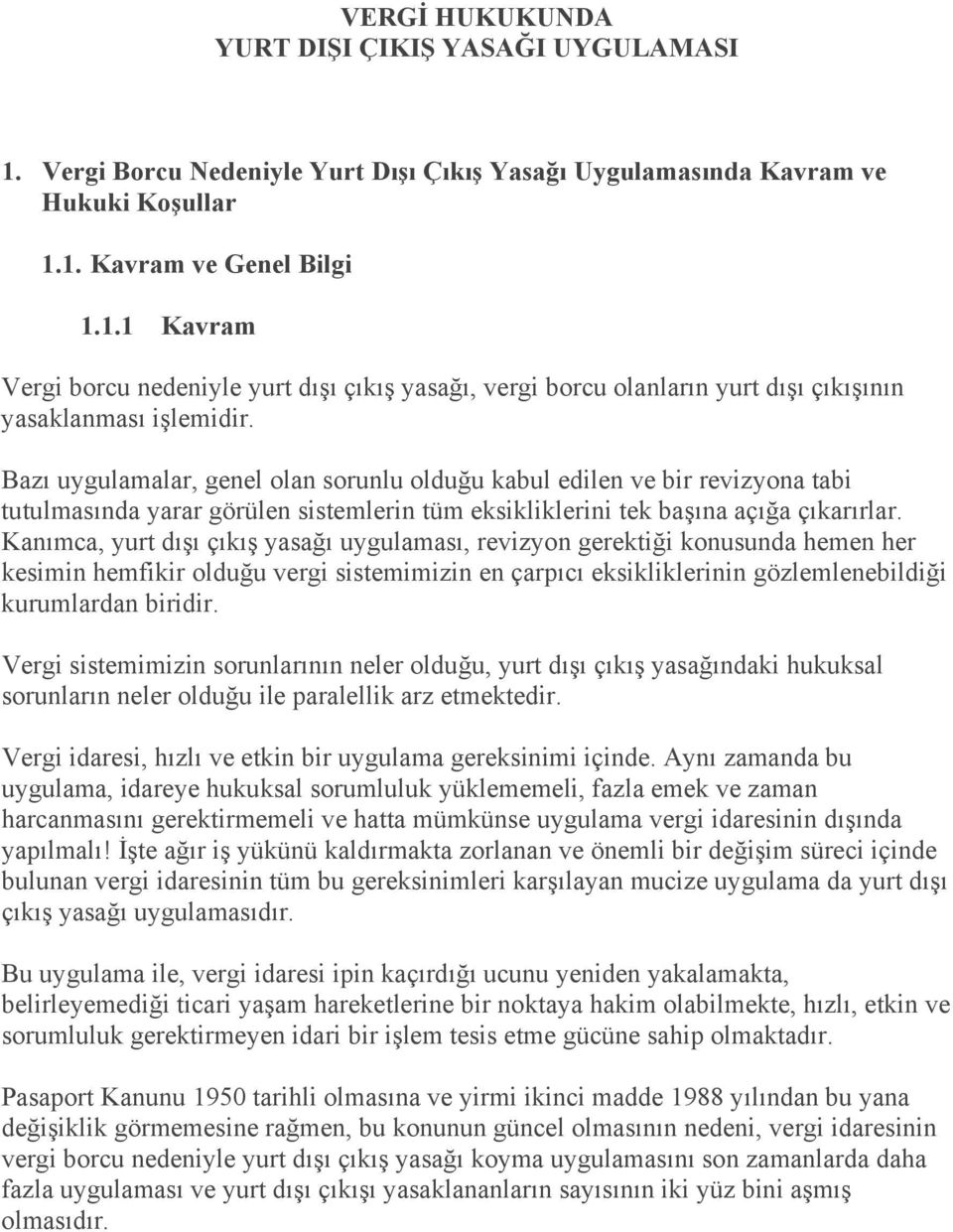 VERGİ HUKUKUNDA
YURT DIŞI ÇIKIŞ YASAĞI UYGULAMASI

1. Vergi Borcu Nedeniyle Yurt Dışı Çıkış Yasağı Uygulamasında Kavram ve Hukuki Koşullar

1.1. Kavram ve Genel Bilgi

1.1.1 Kavram

Vergi borcu nedeniyle yurt dışı çıkış yasağı, vergi borcu olanların yurt dışı çıkışının yasaklanması işlemidir.

Bazı uygulamalar, genel olan sorunlu olduğu kabul edilen ve bir revizyona tabi tutulmasında yarar görülen sistemlerin tüm eksikliklerini tek başına açığa çıkarırlar. Kanımca, yurt dışı çıkış yasağı uygulaması, revizyon gerektiği konusunda hemen her kesimin hemfikir olduğu vergi sistemimizin en çarpıcı eksikliklerinin gözlemlenebildiği kurumlardan biridir.

Vergi sistemimizin sorunlarının neler olduğu, yurt dışı çıkış yasağındaki hukuksal sorunların neler olduğu ile paralellik arz etmektedir.

Vergi idaresi, hızlı ve etkin bir uygulama gereksinimi içinde. Aynı zamanda bu uygulama, idareye hukuksal sorumluluk yüklememeli, fazla emek ve zaman harcanmasını gerektirmemeli ve hatta mümkünse uygulama vergi idaresinin dışında yapılmalı! İşte ağır iş yükünü kaldırmakta zorlanan ve önemli bir değişim süreci içinde bulunan vergi idaresinin tüm bu gereksinimleri karşılayan mucize uygulama da yurt dışı çıkış yasağı uygulamasıdır.

Bu uygulama ile, vergi idaresi ipin kaçırdığı ucunu yeniden yakalamakta, belirleyemediği ticari yaşam hareketlerine bir noktaya hakim olabilmekte, hızlı, etkin ve sorumluluk gerektirmeyen idari bir işlem tesis etme gücüne sahip olmaktadır.

Pasaport Kanunu 1950 tarihli olmasına ve yirmi ikinci madde 1988 yılından bu yana değişiklik görmemesine rağmen, bu konunun güncel olmasının nedeni, vergi idaresinin vergi borcu nedeniyle yurt dışı çıkış yasağı koyma uygulamasını son zamanlarda daha fazla uygulaması ve yurt dışı çıkışı yasaklananların sayısının iki yüz bini aşmış olmasıdır.